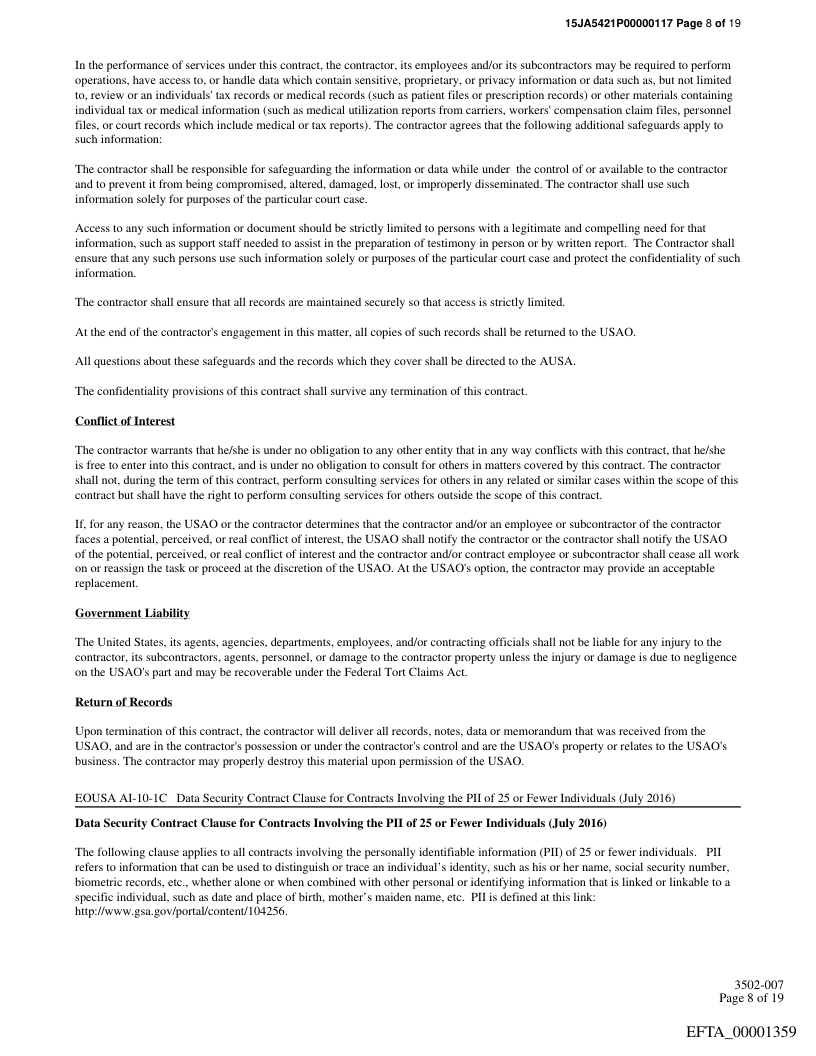 15JA5421P00000117 Page 8 of 19

In the performance of services under this contract, the contractor, its employees and/or its subcontractors may be required to perform operations, have access to, or handle data which contain sensitive, proprietary, or privacy information or data such as, but not limited to, review or an individuals' tax records or medical records (such as patient files or prescription records) or other materials containing individual tax or medical information (such as medical utilization reports from carriers, workers' compensation claim files, personnel files, or court records which include medical or tax reports). The contractor agrees that the following additional safeguards apply to such information:

The contractor shall be responsible for safeguarding the information or data while under the control of or available to the contractor and to prevent it from being compromised, altered, damaged, lost, or improperly disseminated. The contractor shall use such information solely for purposes of the particular court case.

Access to any such information or document should be strictly limited to persons with a legitimate and compelling need for that information, such as support staff needed to assist in the preparation of testimony in person or by written report. The Contractor shall ensure that any such persons use such information solely or purposes of the particular court case and protect the confidentiality of such information.

The contractor shall ensure that all records are maintained securely so that access is strictly limited.

At the end of the contractor's engagement in this matter, all copies of such records shall be returned to the USAO.

All questions about these safeguards and the records which they cover shall be directed to the AUSA.

The confidentiality provisions of this contract shall survive any termination of this contract.

Conflict of Interest

The contractor warrants that he/she is under no obligation to any other entity that in any way conflicts with this contract, that he/she is free to enter into this contract, and is under no obligation to consult for others in matters covered by this contract. The contractor shall not, during the term of this contract, perform consulting services for others in any related or similar cases within the scope of this contract but shall have the right to perform consulting services for others outside the scope of this contract.

If, for any reason, the USAO or the contractor determines that the contractor and/or an employee or subcontractor of the contractor faces a potential, perceived, or real conflict of interest, the USAO shall notify the contractor or the contractor shall notify the USAO of the potential, perceived, or real conflict of interest and the contractor and/or contract employee or subcontractor shall cease all work on or reassign the task or proceed at the discretion of the USAO. At the USAO's option, the contractor may provide an acceptable replacement.

Government Liability

The United States, its agents, agencies, departments, employees, and/or contracting officials shall not be liable for any injury to the contractor, its subcontractors, agents, personnel, or damage to the contractor property unless the injury or damage is due to negligence on the USAO's part and may be recoverable under the Federal Tort Claims Act.

Return of Records

Upon termination of this contract, the contractor will deliver all records, notes, data or memorandum that was received from the USAO, and are in the contractor's possession or under the contractor's control and are the USAO's property or relates to the USAO's business. The contractor may properly destroy this material upon permission of the USAO.

EOUSA AI-10-1C Data Security Contract Clause for Contracts Involving the PII of 25 or Fewer Individuals (July 2016)

Data Security Contract Clause for Contracts Involving the PII of 25 or Fewer Individuals (July 2016)

The following clause applies to all contracts involving the personally identifiable information (PII) of 25 or fewer individuals. PII refers to information that can be used to distinguish or trace an individual's identity, such as his or her name, social security number, biometric records, etc., whether alone or when combined with other personal or identifying information that is linked or linkable to a specific individual, such as date and place of birth, mother's maiden name, etc. PII is defined at this link: http://www.gsa.gov/portal/content/104256.

3502-007
Page 8 of 19

EFTA_00001359